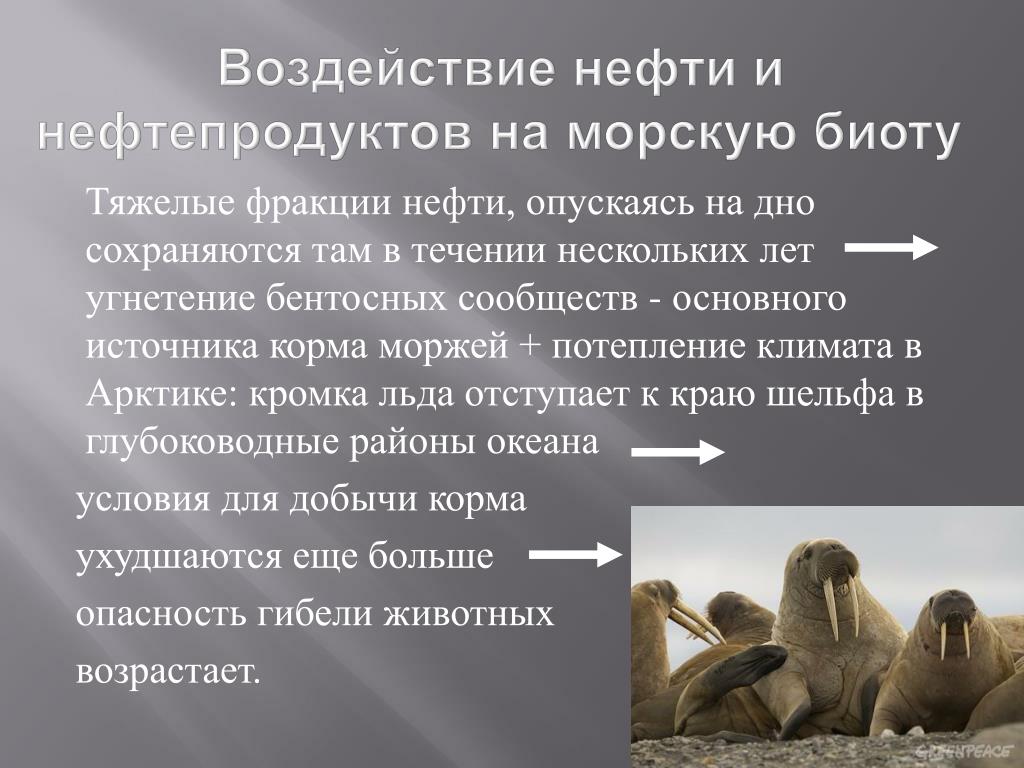 Воздействие нефти и нефтепродуктов на морскую биоту

Тяжелые фракции нефти, опускаясь на дно сохраняются там в течении нескольких лет → угнетение бентосных сообществ - основного источника корма моржей + потепление климата в Арктике: кромка льда отступает к краю шельфа в глубоководные районы океана →

условия для добычи корма

ухудшаются еще больше →

опасность гибели животных

возрастает.

GREENPEACE